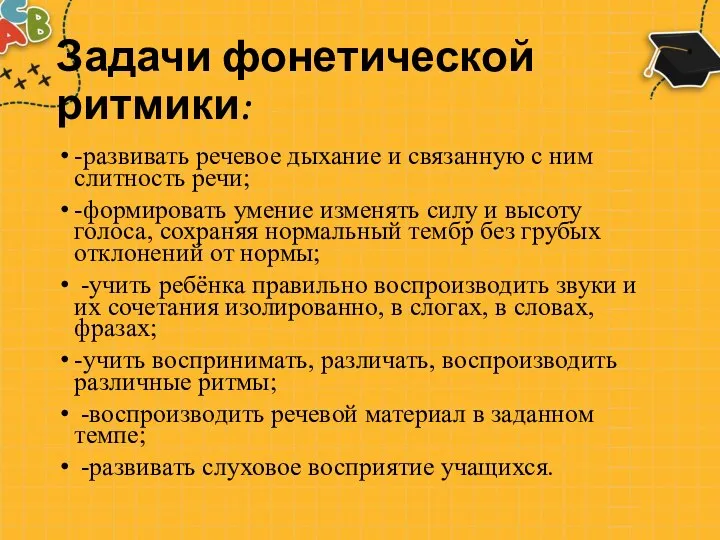 Задачи фонетической ритмики:

• -развивать речевое дыхание и связанную с ним слитность речи;
• -формировать умение изменять силу и высоту голоса, сохраняя нормальный тембр без грубых отклонений от нормы;
• -учить ребёнка правильно воспроизводить звуки и их сочетания изолированно, в слогах, в словах, фразах;
• -учить воспринимать, различать, воспроизводить различные ритмы;
• -воспроизводить речевой материал в заданном темпе;
• -развивать слуховое восприятие учащихся.